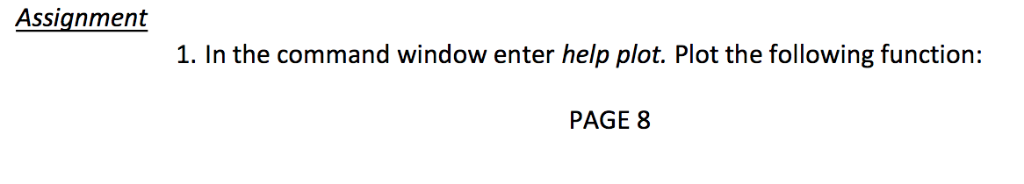 Assignment

1. In the command window enter help plot. Plot the following function:

PAGE 8